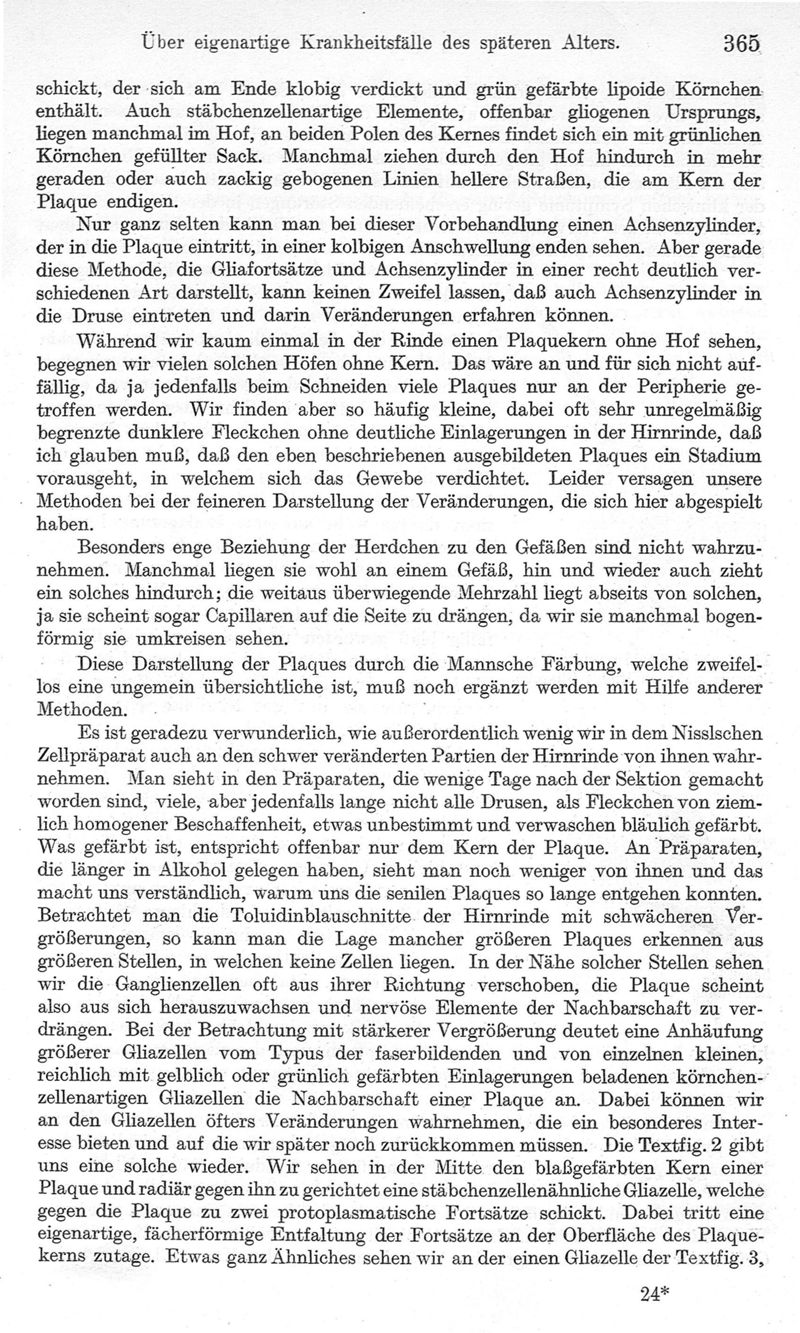 Über eigenartige Krankheitsfälle des späteren Alters. 365

schickt, der sich am Ende klobig verdickt und grün gefärbte lipoide Körnchen enthält. Auch stäbchenzellenartige Elemente, offenbar gliogenen Ursprungs, liegen manchmal im Hof, an beiden Polen des Kernes findet sich ein mit grünlichen Körnchen gefüllter Sack. Manchmal ziehen durch den Hof hindurch in mehr geraden oder auch zackig gebogenen Linien hellere Straßen, die am Kern der Plaque endigen.

Nur ganz selten kann man bei dieser Vorbehandlung einen Achsenzylinder, der in die Plaque eintritt, in einer kolbigen Anschwellung enden sehen. Aber gerade diese Methode, die Gliafortsätze und Achsenzylinder in einer recht deutlich verschiedenen Art darstellt, kann keinen Zweifel lassen, daß auch Achsenzylinder in die Druse eintreten und darin Veränderungen erfahren können.

Während wir kaum einmal in der Rinde einen Plaquekern ohne Hof sehen, begegnen wir vielen solchen Höfen ohne Kern. Das wäre an und für sich nicht auffällig, da ja jedenfalls beim Schneiden viele Plaques nur an der Peripherie getroffen werden. Wir finden aber so häufig kleine, dabei oft sehr unregelmäßig begrenzte dunklere Fleckchen ohne deutliche Einlagerungen in der Hirnrinde, daß ich glauben muß, daß den eben beschriebenen ausgebildeten Plaques ein Stadium vorausgeht, in welchem sich das Gewebe verdichtet. Leider versagen unsere Methoden bei der feineren Darstellung der Veränderungen, die sich hier abgespielt haben.

Besonders enge Beziehung der Herdchen zu den Gefäßen sind nicht wahrzunehmen. Manchmal liegen sie wohl an einem Gefäß, hin und wieder auch zieht ein solches hindurch; die weitaus überwiegende Mehrzahl liegt abseits von solchen, ja sie scheint sogar Capillaren auf die Seite zu drängen, da wir sie manchmal bogenförmig sie umkreisen sehen.

Diese Darstellung der Plaques durch die Mannsche Färbung, welche zweifellos eine ungemein übersichtliche ist, muß noch ergänzt werden mit Hilfe anderer Methoden.

Es ist geradezu verwunderlich, wie außerordentlich wenig wir in dem Nisslschen Zellpräparat auch an den schwer veränderten Partien der Hirnrinde von ihnen wahrnehmen. Man sieht in den Präparaten, die wenige Tage nach der Sektion gemacht worden sind, viele, aber jedenfalls lange nicht alle Drusen, als Fleckchen von ziemlich homogener Beschaffenheit, etwas unbestimmt und verwaschen bläulich gefärbt. Was gefärbt ist, entspricht offenbar nur dem Kern der Plaque. An Präparaten, die länger in Alkohol gelegen haben, sieht man noch weniger von ihnen und das macht uns verständlich, warum uns die senilen Plaques so lange entgehen konnten. Betrachtet man die Toluidinblauschnitte der Hirnrinde mit schwächeren Vergrößerungen, so kann man die Lage mancher größeren Plaques erkennen aus größeren Stellen, in welchen keine Zellen liegen. In der Nähe solcher Stellen sehen wir die Ganglienzellen oft aus ihrer Richtung verschoben, die Plaque scheint also aus sich herauszuwachsen und nervöse Elemente der Nachbarschaft zu verdrängen. Bei der Betrachtung mit stärkerer Vergrößerung deutet eine Anhäufung größerer Gliazellen vom Typus der faserbildenden und von einzelnen kleinen, reichlich mit gelblich oder grünlich gefärbten Einlagerungen beladenen körnchenzellenartigen Gliazellen die Nachbarschaft einer Plaque an. Dabei können wir an den Gliazellen öfters Veränderungen wahrnehmen, die ein besonderes Interesse bieten und auf die wir später noch zurückkommen müssen. Die Textfig. 2 gibt uns eine solche wieder. Wir sehen in der Mitte den blaßgefärbten Kern einer Plaque und radiär gegen ihn zu gerichtet eine stäbchenzellenähnliche Gliazelle, welche gegen die Plaque zu zwei protoplasmatische Fortsätze schickt. Dabei tritt eine eigenartige, fächerförmige Entfaltung der Fortsätze an der Oberfläche des Plaquekerns zutage. Etwas ganz Ähnliches sehen wir an der einen Gliazelle der Textfig. 3,

24*